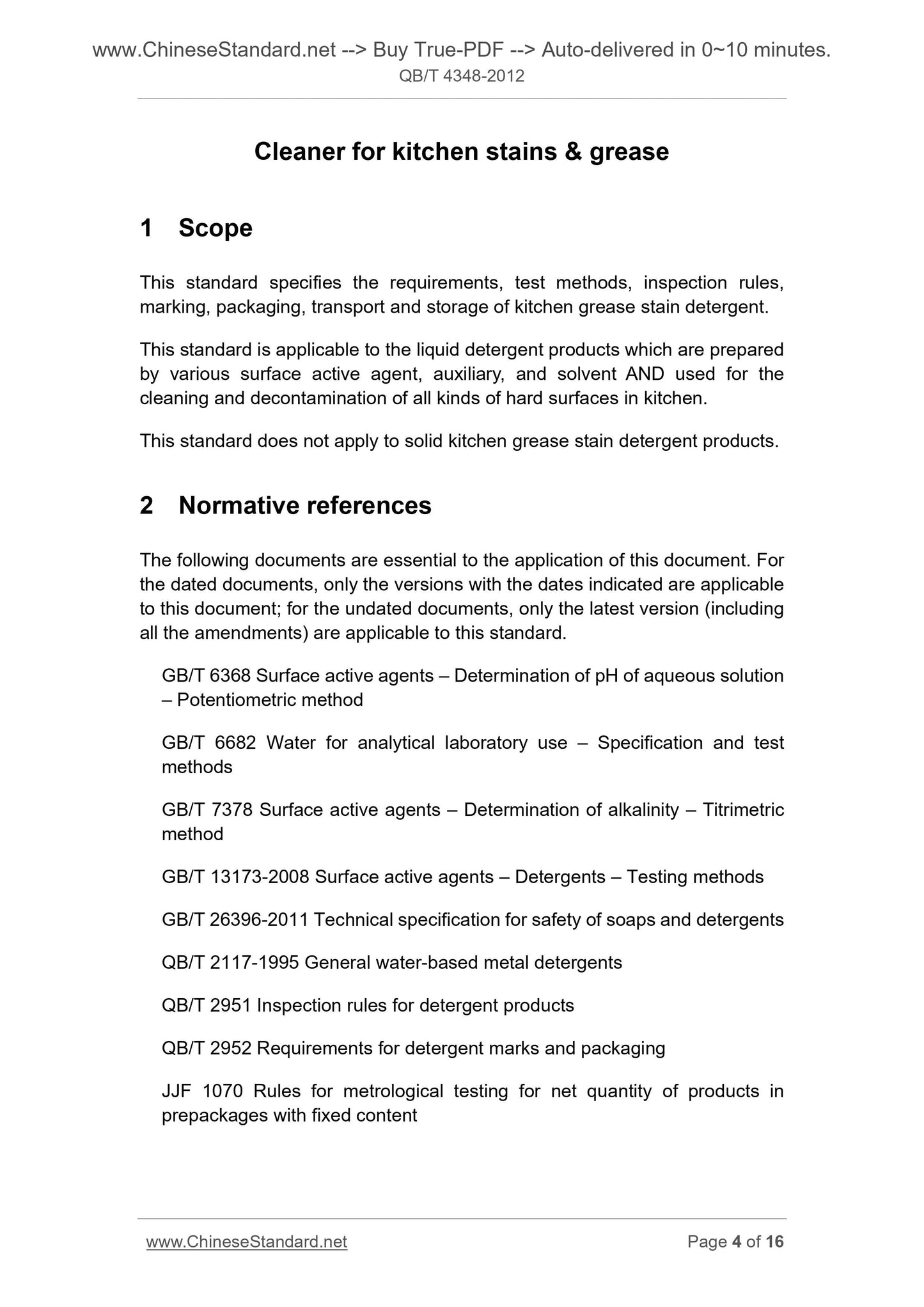 www.ChineseStandard.net --> Buy True-PDF --> Auto-delivered in 0~10 minutes.
QB/T 4348-2012

Cleaner for kitchen stains & grease

1 Scope

This standard specifies the requirements, test methods, inspection rules, marking, packaging, transport and storage of kitchen grease stain detergent.

This standard is applicable to the liquid detergent products which are prepared by various surface active agent, auxiliary, and solvent AND used for the cleaning and decontamination of all kinds of hard surfaces in kitchen.

This standard does not apply to solid kitchen grease stain detergent products.

2 Normative references

The following documents are essential to the application of this document. For the dated documents, only the versions with the dates indicated are applicable to this document; for the undated documents, only the latest version (including all the amendments) are applicable to this standard.

GB/T 6368 Surface active agents – Determination of pH of aqueous solution – Potentiometric method

GB/T 6682 Water for analytical laboratory use – Specification and test methods

GB/T 7378 Surface active agents – Determination of alkalinity – Titrimetric method

GB/T 13173-2008 Surface active agents – Detergents – Testing methods

GB/T 26396-2011 Technical specification for safety of soaps and detergents

QB/T 2117-1995 General water-based metal detergents

QB/T 2951 Inspection rules for detergent products

QB/T 2952 Requirements for detergent marks and packaging

JJF 1070 Rules for metrological testing for net quantity of products in prepackages with fixed content

www.ChineseStandard.net
Page 4 of 16